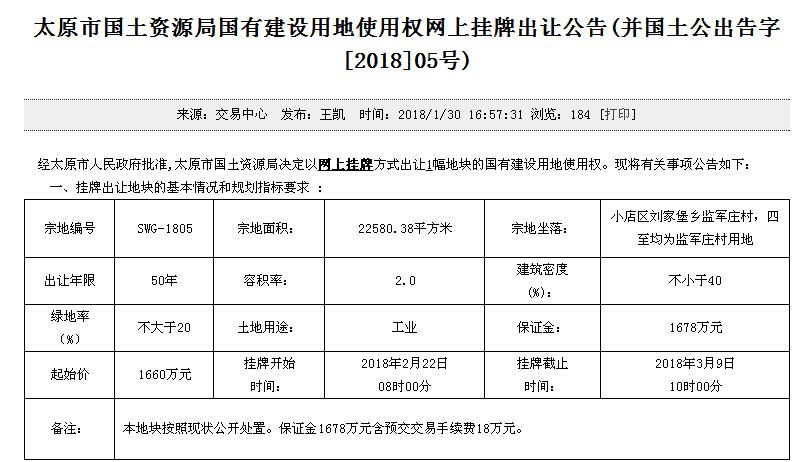 太原市国土资源局国有建设用地使用权网上挂牌出让公告(并国土公出告字[2018]05号)

来源：交易中心　发布：王凯　时间：2018/1/30 16:57:31 浏览：184 [打印]

经太原市人民政府批准,太原市国土资源局决定以网上挂牌方式出让1幅地块的国有建设用地使用权。现将有关事项公告如下：

一、挂牌出让地块的基本情况和规划指标要求 ：

| 宗地编号 | SWG-1805 | 宗地面积: | 22580.38平方米 | 宗地坐落: | 小店区刘家堡乡监军庄村，四至均为监军庄村用地 |
|---|---|---|---|---|---|
| 出让年限 | 50年 | 容积率: | 2.0 | 建筑密度(%): | 不小于40 |
| 绿地率(%) | 不大于20 | 土地用途: | 工业 | 保证金: | 1678万元 |
| 起始价 | 1660万元 | 挂牌开始时间: | 2018年2月22日08时00分 | 挂牌截止时间: | 2018年3月9日10时00分 |
| 备注: | 本地块按照现状公开处置。保证金1678万元含预交交易手续费18万元。 | | | | |